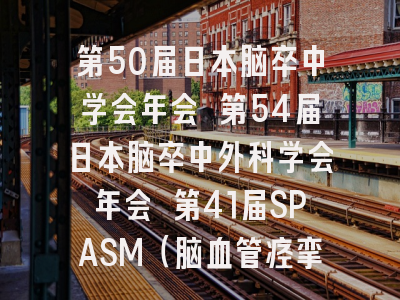 第50届日本脑卒中学会年会 第54届日本脑卒中外科学会年会 第41届SPASM（脑血管痉挛